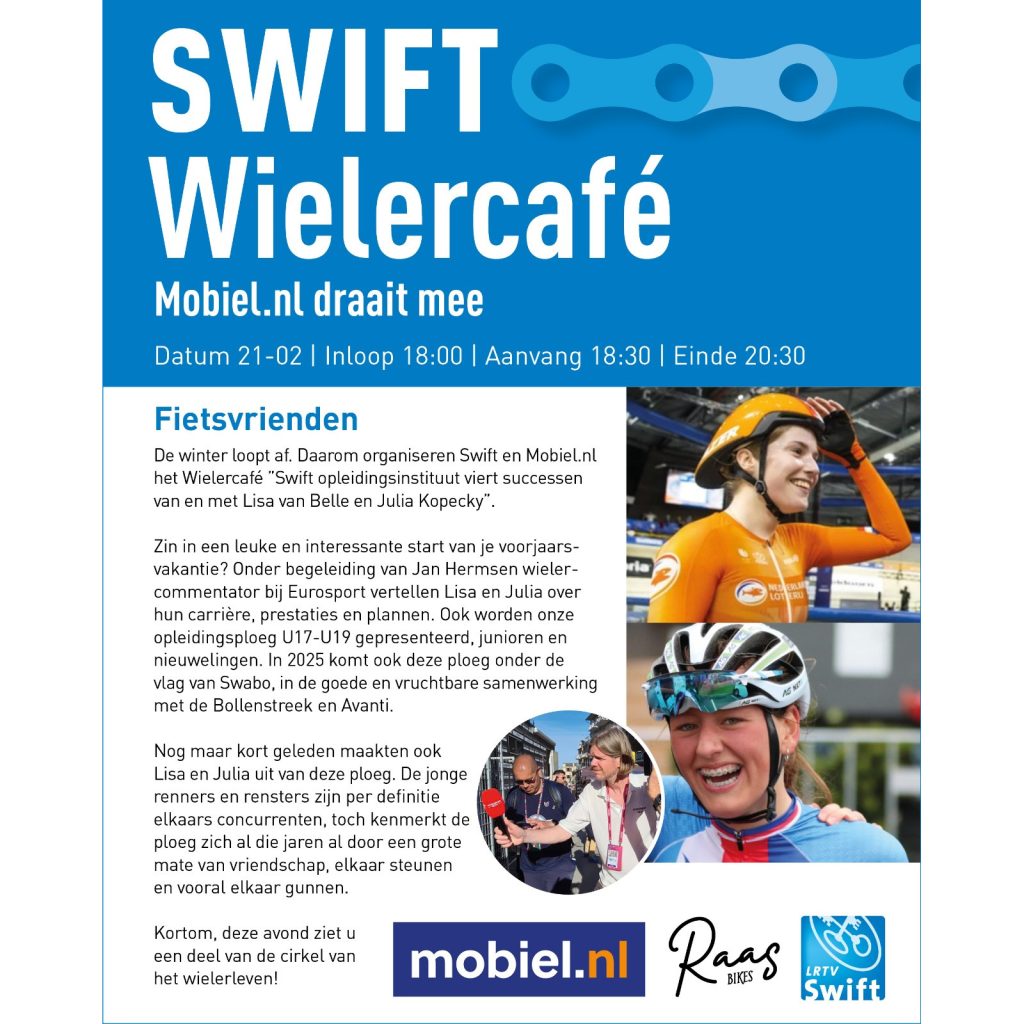 SWIFT Wielercafé

Mobiel.nl draait mee

Datum 21-02 | Inloop 18:00 | Aanvang 18:30 | Einde 20:30

Fietsvrienden

De winter loopt af. Daarom organiseren Swift en Mobiel.nl het Wielercafé "Swift opleidingsinstituut viert successen van en met Lisa van Belle en Julia Kopecky".

Zin in een leuke en interessante start van je voorjaarsvakantie? Onder begeleiding van Jan Hermsen wielercommentator bij Eurosport vertellen Lisa en Julia over hun carrière, prestaties en plannen. Ook worden onze opleidingsploeg U17-U19 gepresenteerd, junioren en nieuwelingen. In 2025 komt ook deze ploeg onder de vlag van Swabo, in de goede en vruchtbare samenwerking met de Bollenstreek en Avanti.

Nog maar kort geleden maakten ook Lisa en Julia uit van deze ploeg. De jonge renners en rensters zijn per definitie elkaars concurrenten, toch kenmerkt de ploeg zich al die jaren al door een grote mate van vriendschap, elkaar steunen en vooral elkaar gunnen.

Kortom, deze avond ziet u een deel van de cirkel van het wielerleven!

mobiel.nl

Raas BIKES

LRTV Swift